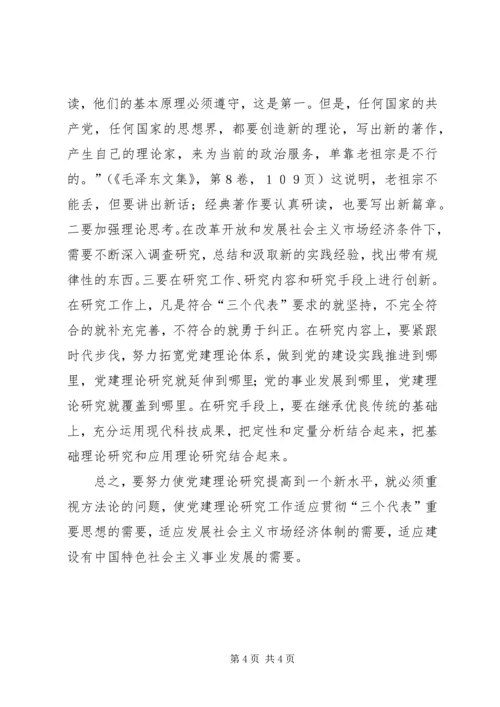 读，他们的基本原理必须遵守，这是第一。但是，任何国家的共产党，任何国家的思想界，都要创造新的理论，写出新的著作，产生自己的理论家，来为当前的政治服务，单靠老祖宗是不行的。”（《毛泽东文集》，第８卷，１０９页）这说明，老祖宗不能丢，但要讲出新话；经典著作要认真研读，也要写出新篇章。二要加强理论思考。在改革开放和发展社会主义市场经济条件下，需要不断深入调查研究，总结和汲取新的实践经验，找出带有规律性的东西。三要在研究工作、研究内容和研究手段上进行创新。在研究工作上，凡是符合“三个代表”要求的就坚持，不完全符合的就补充完善，不符合的就勇于纠正。在研究内容上，要紧跟时代步伐，努力拓宽党建理论体系，做到党的建设实践推进到哪里，党建理论研究就延伸到哪里；党的事业发展到哪里，党建理论研究就覆盖到哪里。在研究手段上，要在继承优良传统的基础上，充分运用现代科技成果，把定性和定量分析结合起来，把基础理论研究和应用理论研究结合起来。

总之，要努力使党建理论研究提高到一个新水平，就必须重视方法论的问题，使党建理论研究工作适应贯彻“三个代表”重要思想的需要，适应发展社会主义市场经济体制的需要，适应建设有中国特色社会主义事业发展的需要。

第 4 页 共 4 页